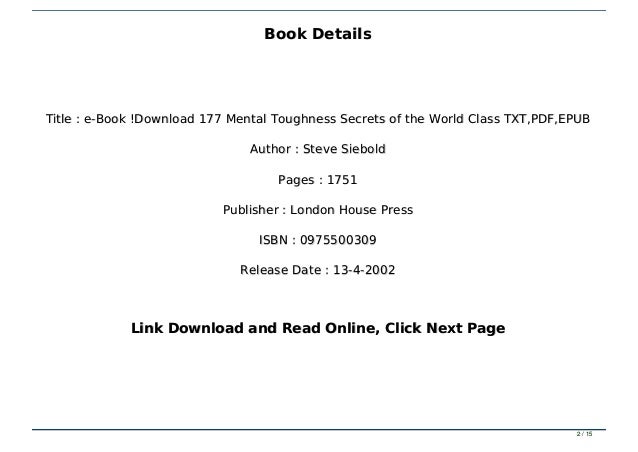 Book Details

Title : e-Book !Download 177 Mental Toughness Secrets of the World Class TXT,PDF,EPUB

Author : Steve Siebold

Pages : 1751

Publisher : London House Press

ISBN : 0975500309

Release Date : 13-4-2002

Link Download and Read Online, Click Next Page

2 / 15